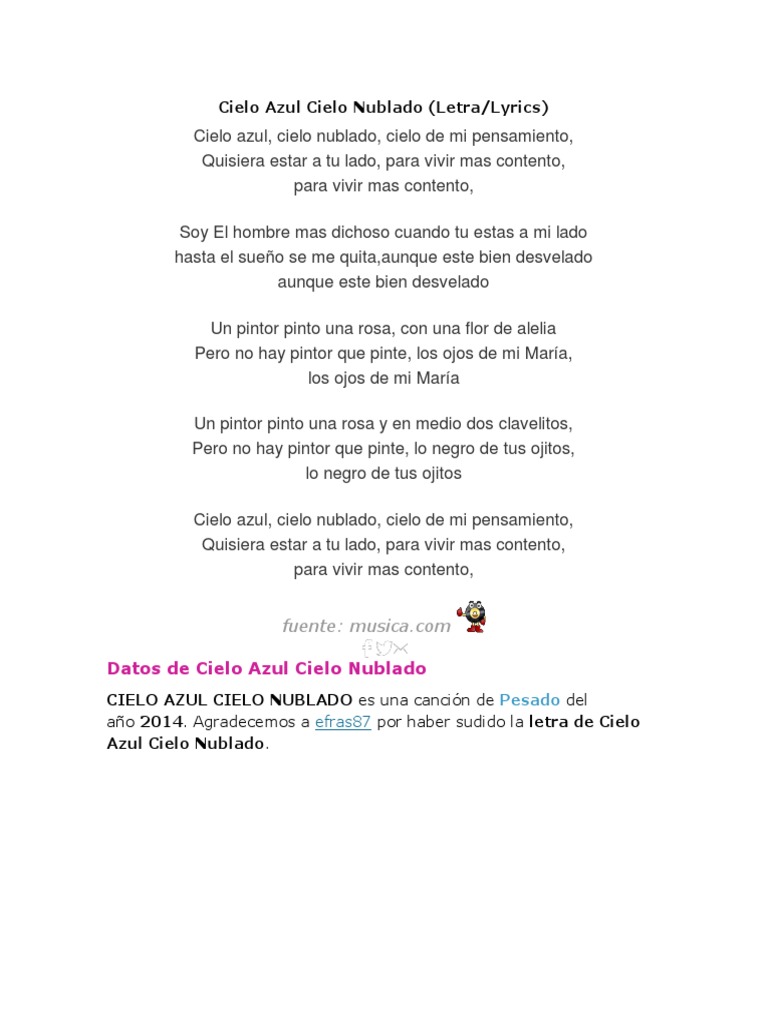 Cielo Azul Cielo Nublado (Letra/Lyrics)

Cielo azul, cielo nublado, cielo de mi pensamiento,
Quisiera estar a tu lado, para vivir mas contento,
para vivir mas contento,

Soy El hombre mas dichoso cuando tu estas a mi lado
hasta el sueño se me quita,aunque este bien desvelado
aunque este bien desvelado

Un pintor pinto una rosa, con una flor de alelia
Pero no hay pintor que pinte, los ojos de mi María,
los ojos de mi María

Un pintor pinto una rosa y en medio dos clavelitos,
Pero no hay pintor que pinte, lo negro de tus ojitos,
lo negro de tus ojitos

Cielo azul, cielo nublado, cielo de mi pensamiento,
Quisiera estar a tu lado, para vivir mas contento,
para vivir mas contento,

fuente: musica.com

Datos de Cielo Azul Cielo Nublado

CIELO AZUL CIELO NUBLADO es una canción de Pesado del año 2014. Agradecemos a efras87 por haber sudido la letra de Cielo Azul Cielo Nublado.